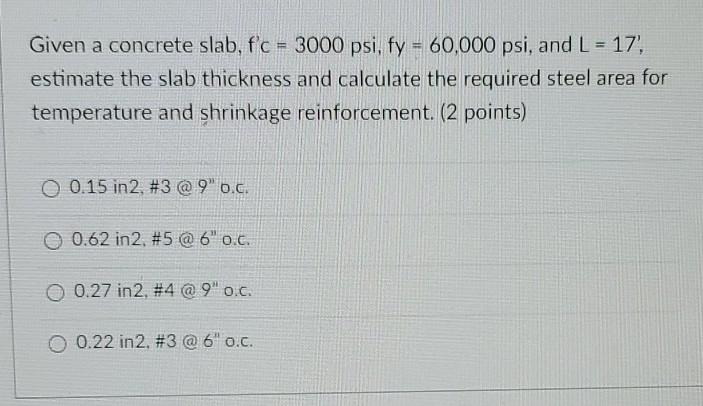 Given a concrete slab, f'c = 3000 psi, fy = 60,000 psi, and L = 17',
estimate the slab thickness and calculate the required steel area for temperature and shrinkage reinforcement. (2 points)

○ 0.15 in2, #3 @ 9" o.c.

○ 0.62 in2, #5 @ 6" o.c.

○ 0.27 in2, #4 @ 9" o.c.

○ 0.22 in2, #3 @ 6" o.c.